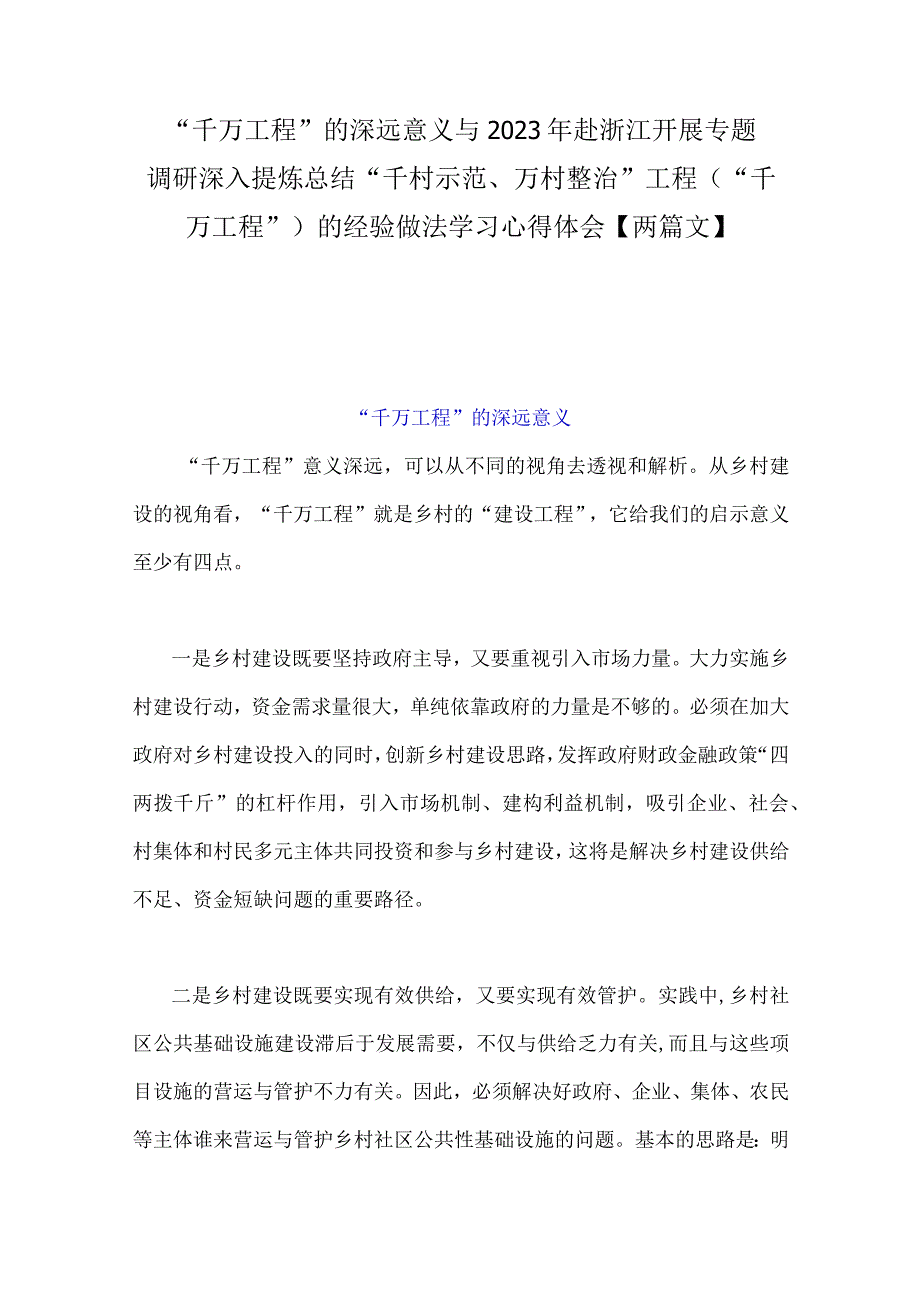 “千万工程”的深远意义与2023年赴浙江开展专题调研深入提炼总结“千村示范、万村整治”工程（“千万工程”）的经验做法学习心得体会【两篇文】

“千万工程”的深远意义

“千万工程”意义深远，可以从不同的视角去透视和解析。从乡村建设的视角看，“千万工程”就是乡村的“建设工程”，它给我们的启示意义至少有四点。

一是乡村建设既要坚持政府主导，又要重视引入市场力量。大力实施乡村建设行动，资金需求量很大，单纯依靠政府的力量是不够的。必须在加大政府对乡村建设投入的同时，创新乡村建设思路，发挥政府财政金融政策“四两拨千斤”的杠杆作用，引入市场机制、建构利益机制，吸引企业、社会、村集体和村民多元主体共同投资和参与乡村建设，这将是解决乡村建设供给不足、资金短缺问题的重要路径。

二是乡村建设既要实现有效供给，又要实现有效管护。实践中，乡村社区公共基础设施建设滞后于发展需要，不仅与供给乏力有关，而且与这些项目设施的营运与管护不力有关。因此，必须解决好政府、企业、集体、农民等主体谁来营运与管护乡村社区公共性基础设施的问题。基本的思路是：明